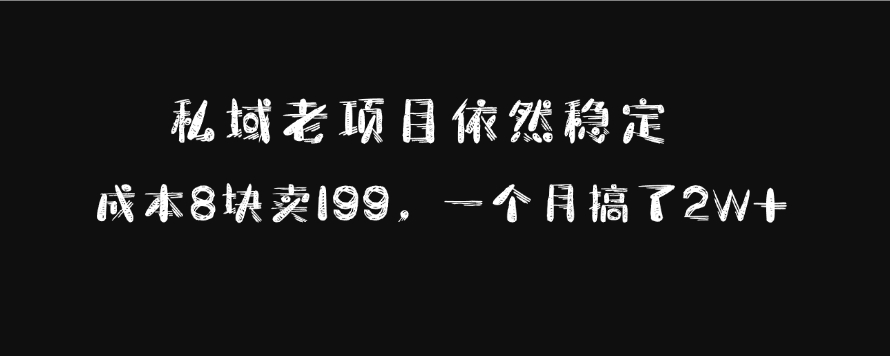 私域老项目依然稳定

成本8块卖199，一个月搞了2W+